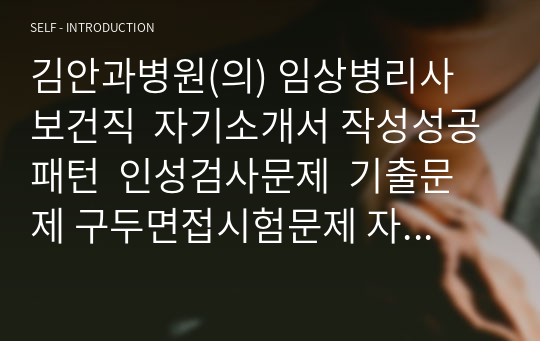 SELF - INTRODUCTION

김안과병원(의) 임상병리사 보건직 자기소개서 작성성공패턴 인성검사문제 기출문제 구두면접시험문제 자...